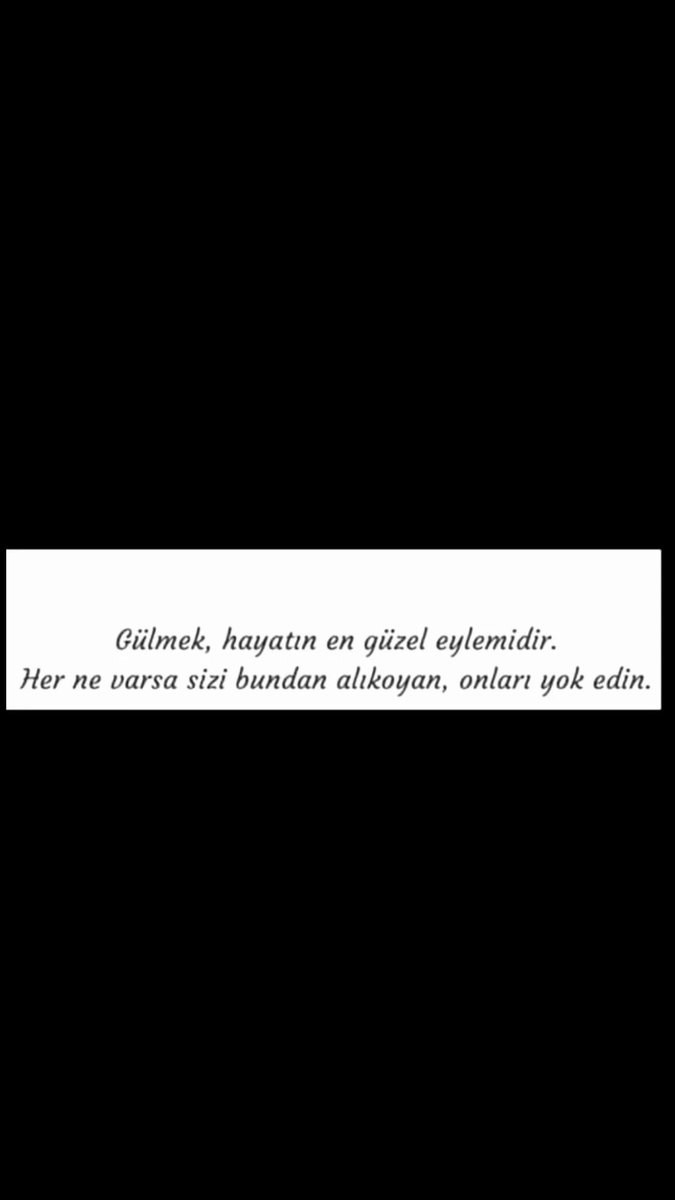 Gülmek, hayatın en güzel eylemidir.
Her ne varsa sizi bundan alıkoyan, onları yok edin.